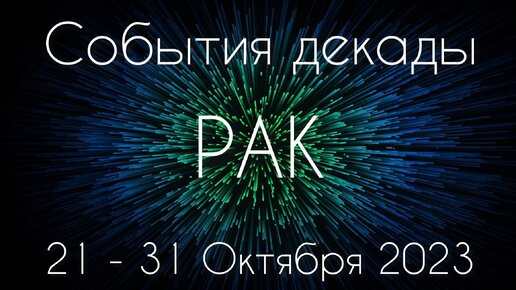 События декады

РАК

21 - 31 Октября 2023